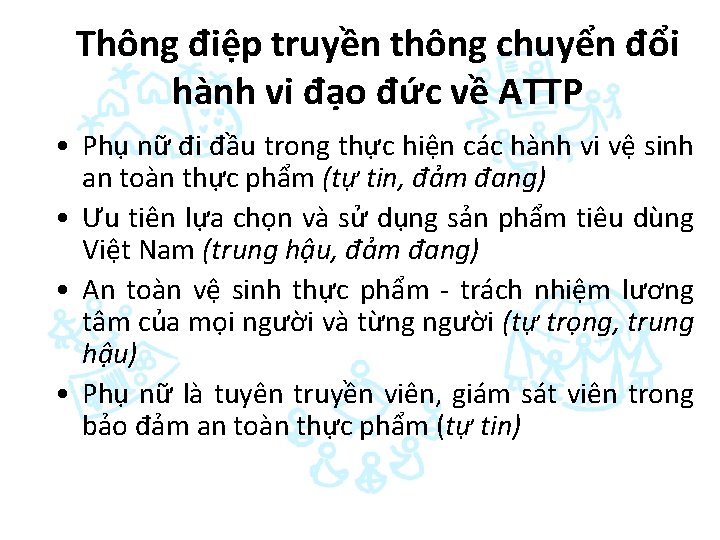 Thông điệp truyền thông chuyển đổi hành vi đạo đức về ATTP

• Phụ nữ đi đầu trong thực hiện các hành vi vệ sinh an toàn thực phẩm (tự tin, đảm đang)

• Ưu tiên lựa chọn và sử dụng sản phẩm tiêu dùng Việt Nam (trung hậu, đảm đang)

• An toàn vệ sinh thực phẩm - trách nhiệm lương tâm của mọi người và từng người (tự trọng, trung hậu)

• Phụ nữ là tuyên truyền viên, giám sát viên trong bảo đảm an toàn thực phẩm (tự tin)